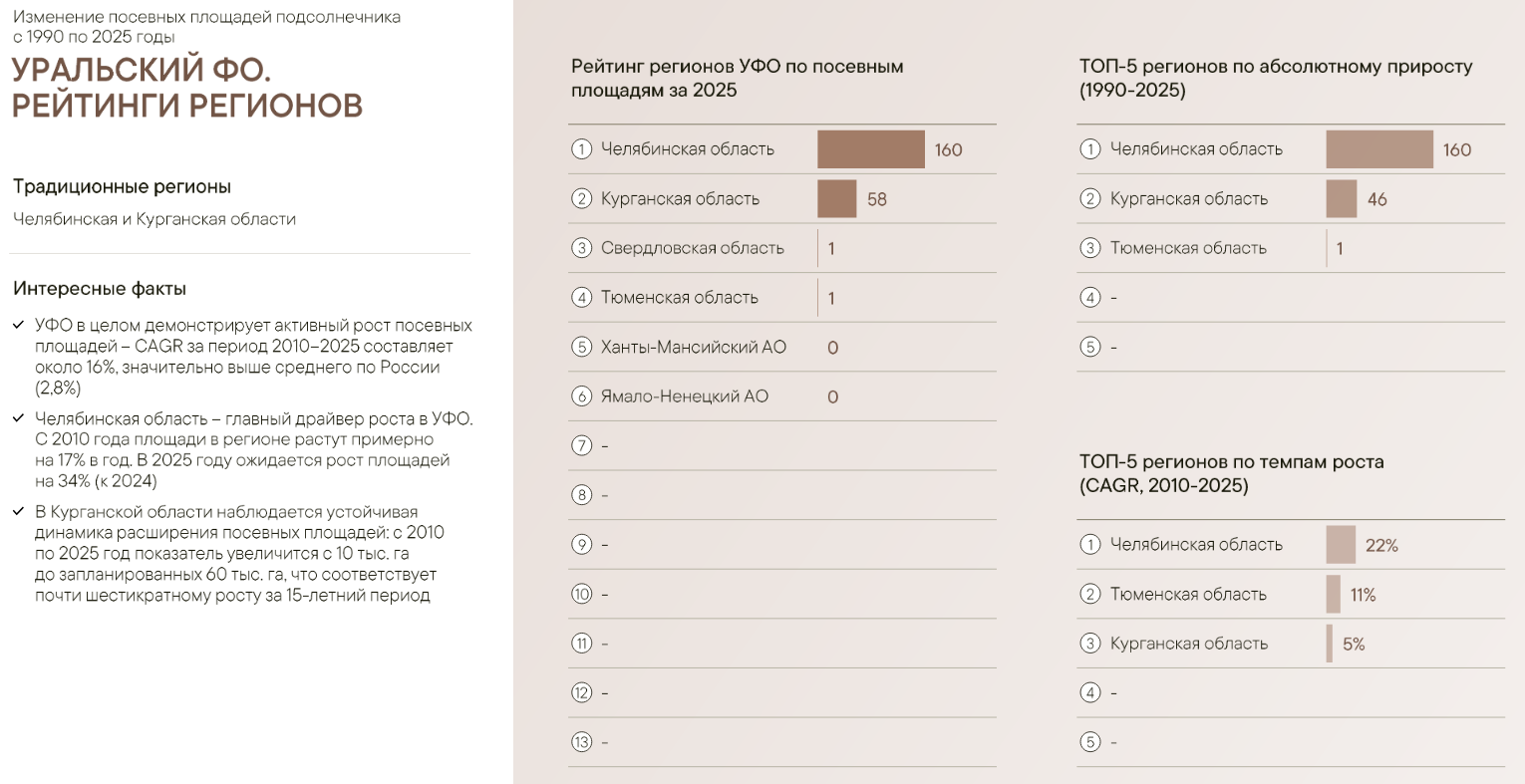 Изменение посевных площадей подсолнечника с 1990 по 2025 годы

УРАЛЬСКИЙ ФО. РЕЙТИНГИ РЕГИОНОВ

Традиционные регионы

Челябинская и Курганская области

Интересные факты

✓ УФО в целом демонстрирует активный рост посевных площадей – CAGR за период 2010–2025 составляет около 16%, значительно выше среднего по России (2,8%)

✓ Челябинская область – главный драйвер роста в УФО. С 2010 года площади в регионе растут примерно на 17% в год. В 2025 году ожидается рост площадей на 34% (к 2024)

✓ В Курганской области наблюдается устойчивая динамика расширения посевных площадей: с 2010 по 2025 год показатель увеличится с 10 тыс. га до запланированных 60 тыс. га, что соответствует почти шестикратному росту за 15-летний период

Рейтинг регионов УФО по посевным площадям за 2025

| | | |
|---|---|---|
| 1 | Челябинская область | 160 |
| 2 | Курганская область | 58 |
| 3 | Свердловская область | 1 |
| 4 | Тюменская область | 1 |
| 5 | Ханты-Мансийский АО | 0 |
| 6 | Ямало-Ненецкий АО | 0 |
| 7 | - | |
| 8 | - | |
| 9 | - | |
| 10 | - | |
| 11 | - | |
| 12 | - | |
| 13 | - | |

ТОП-5 регионов по абсолютному приросту (1990-2025)

| | | |
|---|---|---|
| 1 | Челябинская область | 160 |
| 2 | Курганская область | 46 |
| 3 | Тюменская область | 1 |
| 4 | - | |
| 5 | - | |

ТОП-5 регионов по темпам роста (CAGR, 2010-2025)

| | | |
|---|---|---|
| 1 | Челябинская область | 22% |
| 2 | Тюменская область | 11% |
| 3 | Курганская область | 5% |
| 4 | - | |
| 5 | - | |